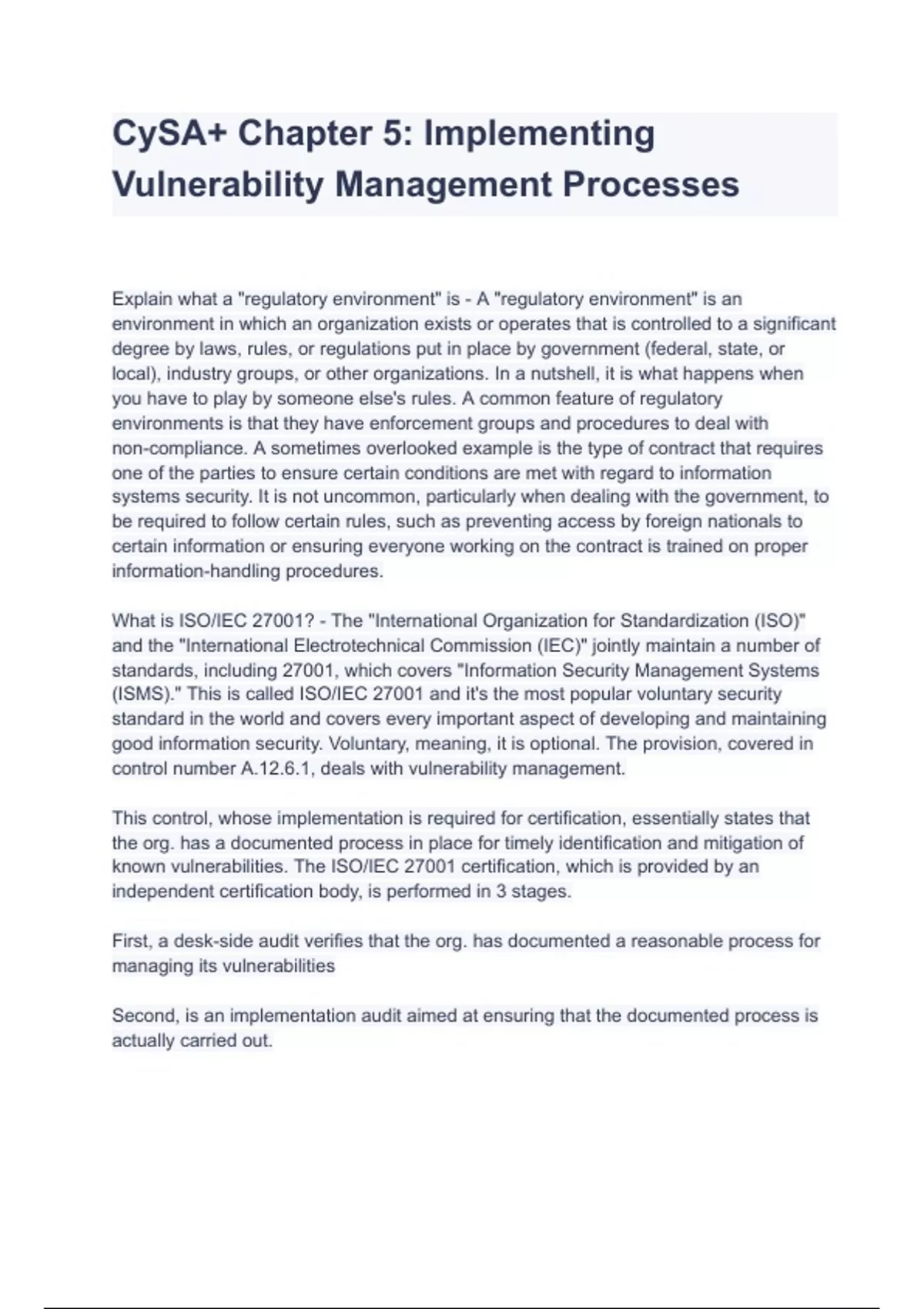 CySA+ Chapter 5: Implementing Vulnerability Management Processes

Explain what a "regulatory environment" is - A "regulatory environment" is an environment in which an organization exists or operates that is controlled to a significant degree by laws, rules, or regulations put in place by government (federal, state, or local), industry groups, or other organizations. In a nutshell, it is what happens when you have to play by someone else's rules. A common feature of regulatory environments is that they have enforcement groups and procedures to deal with non-compliance. A sometimes overlooked example is the type of contract that requires one of the parties to ensure certain conditions are met with regard to information systems security. It is not uncommon, particularly when dealing with the government, to be required to follow certain rules, such as preventing access by foreign nationals to certain information or ensuring everyone working on the contract is trained on proper information-handling procedures.

What is ISO/IEC 27001? - The "International Organization for Standardization (ISO)" and the "International Electrotechnical Commission (IEC)" jointly maintain a number of standards, including 27001, which covers "Information Security Management Systems (ISMS)." This is called ISO/IEC 27001 and it's the most popular voluntary security standard in the world and covers every important aspect of developing and maintaining good information security. Voluntary, meaning, it is optional. The provision, covered in control number A.12.6.1, deals with vulnerability management.

This control, whose implementation is required for certification, essentially states that the org. has a documented process in place for timely identification and mitigation of known vulnerabilities. The ISO/IEC 27001 certification, which is provided by an independent certification body, is performed in 3 stages.

First, a desk-side audit verifies that the org. has documented a reasonable process for managing its vulnerabilities

Second, is an implementation audit aimed at ensuring that the documented process is actually carried out.